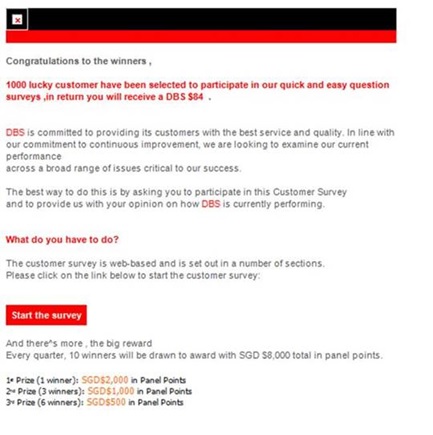 Congratulations to the winners ,

1000 lucky customer have been selected to participate in our quick and easy question surveys ,in return you will receive a DBS $84 .

DBS is committed to providing its customers with the best service and quality. In line with our commitment to continuous improvement, we are looking to examine our current performance
across a broad range of issues critical to our success.

The best way to do this is by asking you to participate in this Customer Survey
and to provide us with your opinion on how DBS is currently performing.

What do you have to do?

The customer survey is web-based and is set out in a number of sections.
Please click on the link below to start the customer survey:

Start the survey

And there^s more , the big reward
Every quarter, 10 winners will be drawn to award with SGD $8,000 total in panel points.

1st Prize (1 winner): SGD$2,000 in Panel Points
2nd Prize (3 winners): SGD$1,000 in Panel Points
3rd Prize (6 winners): SGD$500 in Panel Points